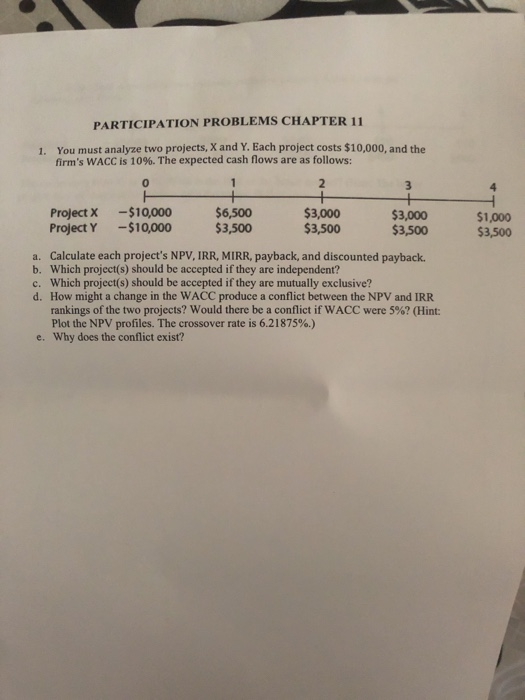 PARTICIPATION PROBLEMS CHAPTER 11

1. You must analyze two projects, X and Y. Each project costs \$10,000, and the firm's WACC is 10%. The expected cash flows are as follows:

| | 0 | 1 | 2 | 3 | 4 |
|---|---|---|---|---|---|
| Project X | −\$10,000 | \$6,500 | \$3,000 | \$3,000 | \$1,000 |
| Project Y | −\$10,000 | \$3,500 | \$3,500 | \$3,500 | \$3,500 |

a. Calculate each project's NPV, IRR, MIRR, payback, and discounted payback.
b. Which project(s) should be accepted if they are independent?
c. Which project(s) should be accepted if they are mutually exclusive?
d. How might a change in the WACC produce a conflict between the NPV and IRR rankings of the two projects? Would there be a conflict if WACC were 5%? (Hint: Plot the NPV profiles. The crossover rate is 6.21875%.)
e. Why does the conflict exist?